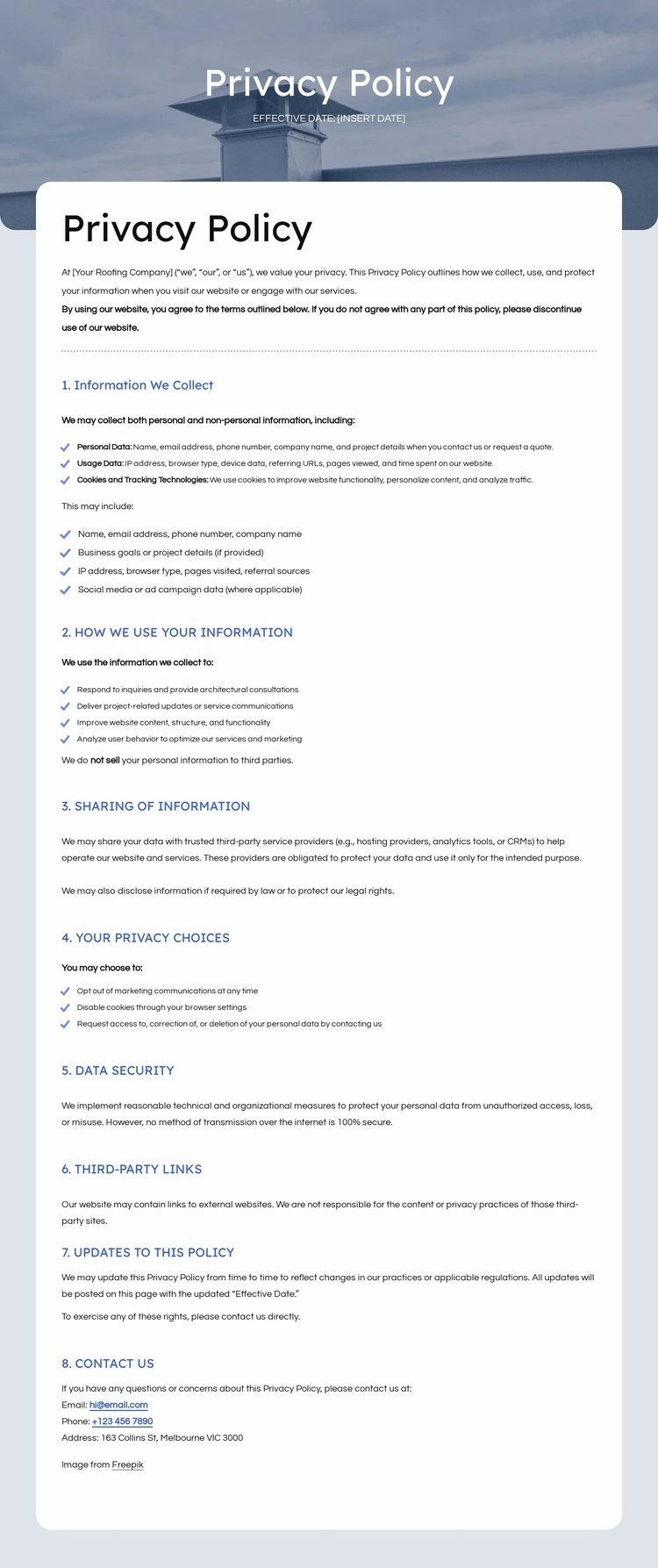 Privacy Policy

EFFECTIVE DATE: [INSERT DATE]

Privacy Policy

At [Your Roofing Company] ("we", "our", or "us"), we value your privacy. This Privacy Policy outlines how we collect, use, and protect your information when you visit our website or engage with our services.

By using our website, you agree to the terms outlined below. If you do not agree with any part of this policy, please discontinue use of our website.

1. Information We Collect

We may collect both personal and non-personal information, including:

Personal Data: Name, email address, phone number, company name, and project details when you contact us or request a quote.
Usage Data: IP address, browser type, device data, referring URLs, pages viewed, and time spent on our website.
Cookies and Tracking Technologies: We use cookies to improve website functionality, personalize content, and analyze traffic.

This may include:

Name, email address, phone number, company name
Business goals or project details (if provided)
IP address, browser type, pages visited, referral sources
Social media or ad campaign data (where applicable)

2. HOW WE USE YOUR INFORMATION

We use the information we collect to:

Respond to inquiries and provide architectural consultations
Deliver project-related updates or service communications
Improve website content, structure, and functionality
Analyze user behavior to optimize our services and marketing

We do not sell your personal information to third parties.

3. SHARING OF INFORMATION

We may share your data with trusted third-party service providers (e.g., hosting providers, analytics tools, or CRMs) to help operate our website and services. These providers are obligated to protect your data and use it only for the intended purpose.

We may also disclose information if required by law or to protect our legal rights.

4. YOUR PRIVACY CHOICES

You may choose to:

Opt out of marketing communications at any time
Disable cookies through your browser settings
Request access to, correction of, or deletion of your personal data by contacting us

5. DATA SECURITY

We implement reasonable technical and organizational measures to protect your personal data from unauthorized access, loss, or misuse. However, no method of transmission over the internet is 100% secure.

6. THIRD-PARTY LINKS

Our website may contain links to external websites. We are not responsible for the content or privacy practices of those third-party sites.

7. UPDATES TO THIS POLICY

We may update this Privacy Policy from time to time to reflect changes in our practices or applicable regulations. All updates will be posted on this page with the updated "Effective Date."

To exercise any of these rights, please contact us directly.

8. CONTACT US

If you have any questions or concerns about this Privacy Policy, please contact us at:
Email: hi@email.com
Phone: +123 456 7890
Address: 163 Collins St, Melbourne VIC 3000

Image from Freepik